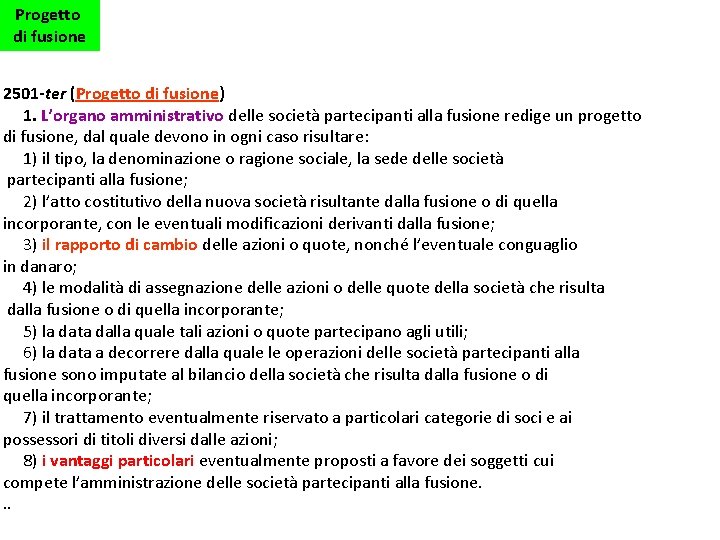 Progetto di fusione

2501-ter (Progetto di fusione)

1. L'organo amministrativo delle società partecipanti alla fusione redige un progetto di fusione, dal quale devono in ogni caso risultare:

1) il tipo, la denominazione o ragione sociale, la sede delle società partecipanti alla fusione;

2) l'atto costitutivo della nuova società risultante dalla fusione o di quella incorporante, con le eventuali modificazioni derivanti dalla fusione;

3) il rapporto di cambio delle azioni o quote, nonché l'eventuale conguaglio in danaro;

4) le modalità di assegnazione delle azioni o delle quote della società che risulta dalla fusione o di quella incorporante;

5) la data dalla quale tali azioni o quote partecipano agli utili;

6) la data a decorrere dalla quale le operazioni delle società partecipanti alla fusione sono imputate al bilancio della società che risulta dalla fusione o di quella incorporante;

7) il trattamento eventualmente riservato a particolari categorie di soci e ai possessori di titoli diversi dalle azioni;

8) i vantaggi particolari eventualmente proposti a favore dei soggetti cui compete l'amministrazione delle società partecipanti alla fusione.

..